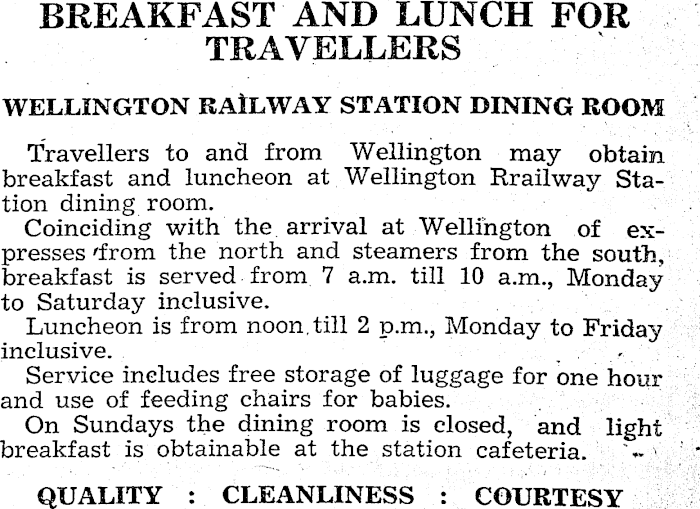 BREAKFAST AND LUNCH FOR TRAVELLERS

WELLINGTON RAILWAY STATION DINING ROOM

Travellers to and from Wellington may obtain breakfast and luncheon at Wellington Rrailway Station dining room.

Coinciding with the arrival at Wellington of expresses from the north and steamers from the south, breakfast is served from 7 a.m. till 10 a.m., Monday to Saturday inclusive.

Luncheon is from noon till 2 p.m., Monday to Friday inclusive.

Service includes free storage of luggage for one hour and use of feeding chairs for babies.

On Sundays the dining room is closed, and light breakfast is obtainable at the station cafeteria.

QUALITY : CLEANLINESS : COURTESY